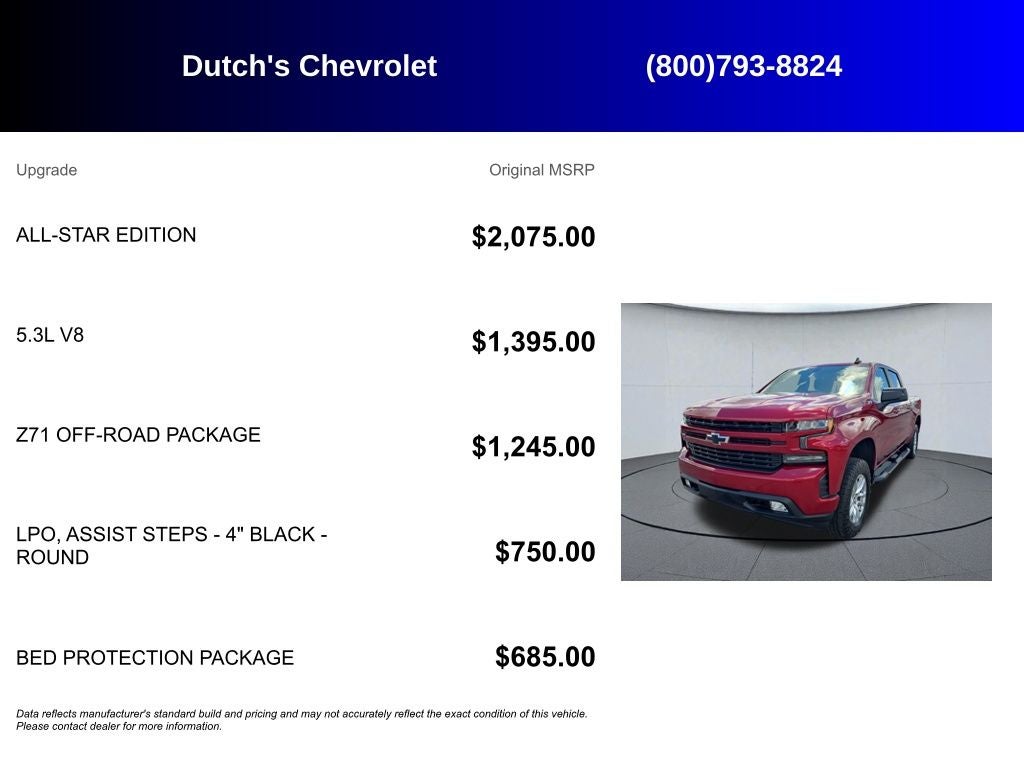 Dutch's Chevrolet (800)793-8824

| Upgrade | Original MSRP |
|---|---|
| ALL-STAR EDITION | $2,075.00 |
| 5.3L V8 | $1,395.00 |
| Z71 OFF-ROAD PACKAGE | $1,245.00 |
| LPO, ASSIST STEPS - 4" BLACK - ROUND | $750.00 |
| BED PROTECTION PACKAGE | $685.00 |

Data reflects manufacturer's standard build and pricing and may not accurately reflect the exact condition of this vehicle. Please contact dealer for more information.